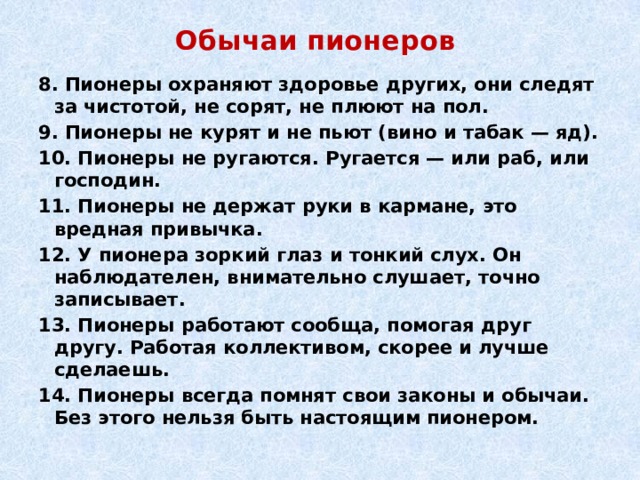 Обычаи пионеров

8. Пионеры охраняют здоровье других, они следят за чистотой, не сорят, не плюют на пол.

9. Пионеры не курят и не пьют (вино и табак — яд).

10. Пионеры не ругаются. Ругается — или раб, или господин.

11. Пионеры не держат руки в кармане, это вредная привычка.

12. У пионера зоркий глаз и тонкий слух. Он наблюдателен, внимательно слушает, точно записывает.

13. Пионеры работают сообща, помогая друг другу. Работая коллективом, скорее и лучше сделаешь.

14. Пионеры всегда помнят свои законы и обычаи. Без этого нельзя быть настоящим пионером.